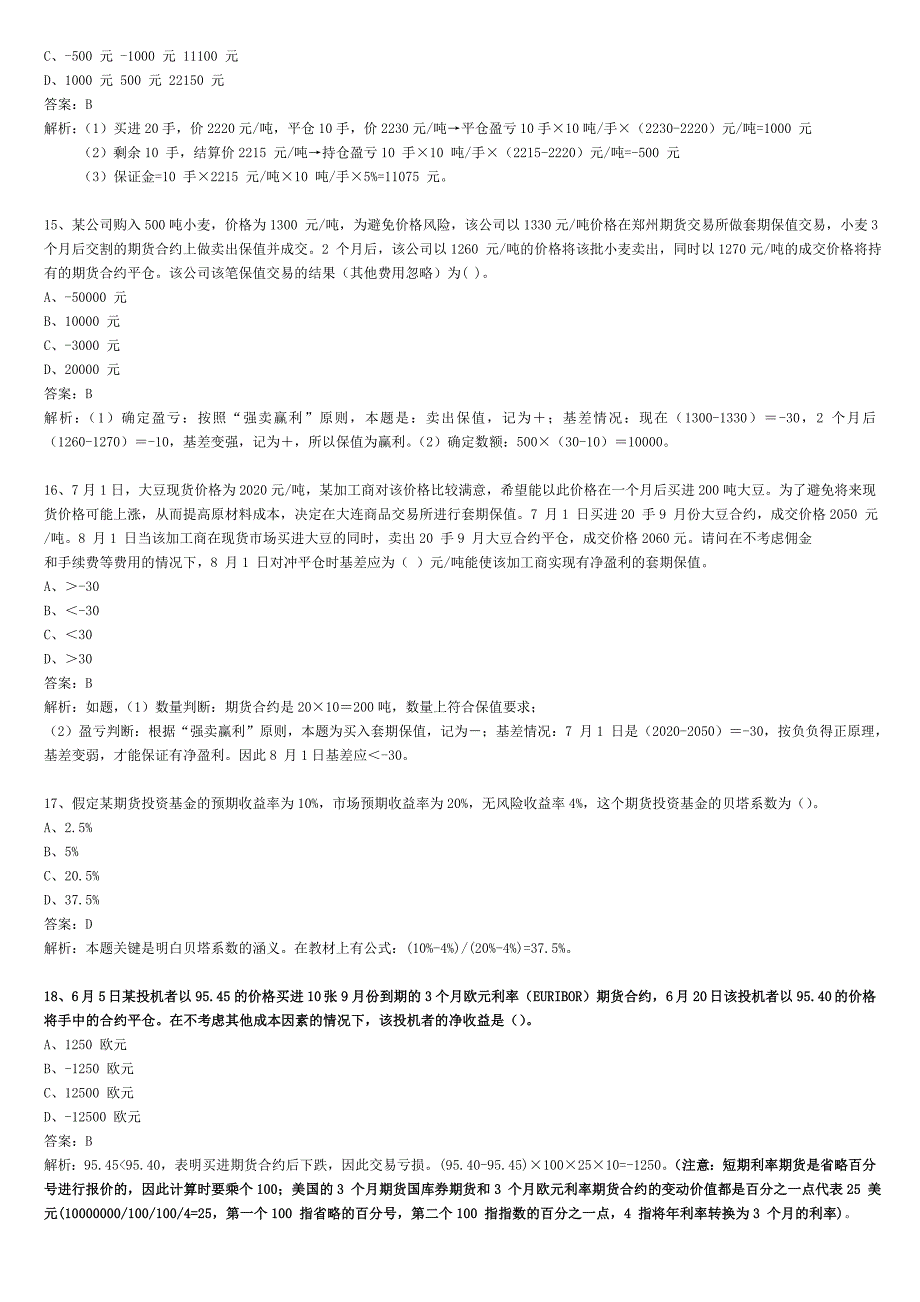 C、-500 元 -1000 元 11100 元
D、1000 元 500 元 22150 元
答案：B
解析：（1）买进 20 手，价 2220 元/吨，平仓 10 手，价 2230 元/吨→平仓盈亏 10 手×10 吨/手×（2230-2220）元/吨=1000 元
（2）剩余 10 手，结算价 2215 元/吨→持仓盈亏 10 手×10 吨/手×（2215-2220）元/吨=-500 元
（3）保证金=10 手×2215 元/吨×10 吨/手×5%=11075 元。

15、某公司购入 500 吨小麦，价格为 1300 元/吨，为避免价格风险，该公司以 1330 元/吨价格在郑州期货交易所做套期保值交易，小麦 3 个月后交割的期货合约上做卖出保值并成交。2 个月后，该公司以 1260 元/吨的价格将该批小麦卖出，同时以 1270 元/吨的成交价格将持有的期货合约平仓。该公司该笔保值交易的结果（其他费用忽略）为( )。
A、-50000 元
B、10000 元
C、-3000 元
D、20000 元
答案：B
解析：（1）确定盈亏：按照“强卖赢利”原则，本题是：卖出保值，记为＋；基差情况：现在（1300-1330）＝-30，2 个月后（1260-1270）＝-10，基差变强，记为＋，所以保值为赢利。（2）确定数额：500×（30-10）＝10000。

16、7 月 1 日，大豆现货价格为 2020 元/吨，某加工商对该价格比较满意，希望能以此价格在一个月后买进 200 吨大豆。为了避免将来现货价格可能上涨，从而提高原材料成本，决定在大连商品交易所进行套期保值。7 月 1 日买进 20 手 9 月份大豆合约，成交价格 2050 元/吨。8 月 1 日当该加工商在现货市场买进大豆的同时，卖出 20 手 9 月大豆合约平仓，成交价格 2060 元。请问在不考虑佣金和手续费等费用的情况下，8 月 1 日对冲平仓时基差应为（ ）元/吨能使该加工商实现有净盈利的套期保值。
A、＞-30
B、＜-30
C、＜30
D、＞30
答案：B
解析：如题，（1）数量判断：期货合约是 20×10＝200 吨，数量上符合保值要求；
（2）盈亏判断：根据“强卖赢利”原则，本题为买入套期保值，记为－；基差情况：7 月 1 日是（2020-2050）＝-30，按负负得正原理，基差变弱，才能保证有净盈利。因此 8 月 1 日基差应＜-30。

17、假定某期货投资基金的预期收益率为 10%，市场预期收益率为 20%，无风险收益率 4%，这个期货投资基金的贝塔系数为（）。
A、2.5%
B、5%
C、20.5%
D、37.5%
答案：D
解析：本题关键是明白贝塔系数的涵义。在教材上有公式：(10%-4%)/(20%-4%)=37.5%。

18、6 月 5 日某投机者以 95.45 的价格买进 10 张 9 月份到期的 3 个月欧元利率（EURIBOR）期货合约，6 月 20 日该投机者以 95.40 的价格将手中的合约平仓。在不考虑其他成本因素的情况下，该投机者的净收益是（）。
A、1250 欧元
B、-1250 欧元
C、12500 欧元
D、-12500 欧元
答案：B
解析：95.45<95.40，表明买进期货合约后下跌，因此交易亏损。(95.40-95.45)×100×25×10=-1250。(注意：短期利率期货是省略百分号进行报价的，因此计算时要乘个 100；美国的 3 个月期货国库券期货和 3 个月欧元利率期货合约的变动价值都是百分之一点代表 25 美元(10000000/100/100/4=25，第一个 100 指省略的百分号，第二个 100 指指数的百分之一点，4 指将年利率转换为 3 个月的利率)。